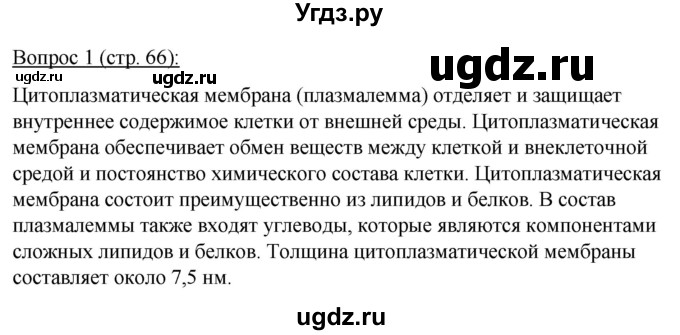 Угдз.ру

Вопрос 1 (стр. 66):

ugdz.ru

ugdz.ru

ugdz.ru

Цитоплазматическая мембрана (плазмалемма) отделяет и защищает внутреннее содержимое клетки от внешней среды. Цитоплазматическая мембрана обеспечивает обмен веществ между клеткой и внеклеточной средой и постоянство химического состава клетки. Цитоплазматическая мембрана состоит преимущественно из липидов и белков. В состав плазмалеммы также входят углеводы, которые являются компонентами сложных липидов и белков. Толщина цитоплазматической мембраны составляет около 7,5 нм.

ugdz.ru